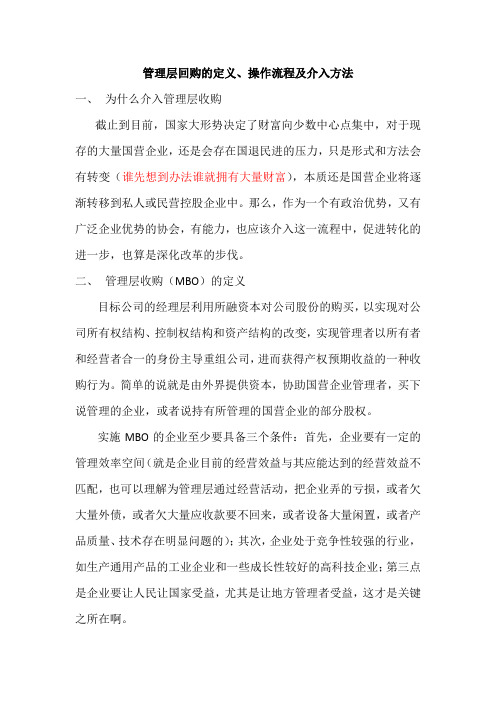 管理层回购的定义、操作流程及介入方法

一、 为什么介入管理层收购

截止到目前，国家大形势决定了财富向少数中心点集中，对于现存的大量国营企业，还是会存在国退民进的压力，只是形式和方法会有转变（谁先想到办法谁就拥有大量财富），本质还是国营企业将逐渐转移到私人或民营控股企业中。那么，作为一个有政治优势，又有广泛企业优势的协会，有能力，也应该介入这一流程中，促进转化的进一步，也算是深化改革的步伐。

二、 管理层收购（MBO）的定义

目标公司的经理层利用所融资本对公司股份的购买，以实现对公司所有权结构、控制权结构和资产结构的改变，实现管理者以所有者和经营者合一的身份主导重组公司，进而获得产权预期收益的一种收购行为。简单的说就是由外界提供资本，协助国营企业管理者，买下说管理的企业，或者说持有所管理的国营企业的部分股权。

实施 MBO 的企业至少要具备三个条件：首先，企业要有一定的管理效率空间（就是企业目前的经营效益与其应能达到的经营效益不匹配，也可以理解为管理层通过经营活动，把企业弄的亏损，或者欠大量外债，或者欠大量应收款要不回来，或者设备大量闲置，或者产品质量、技术存在明显问题的）；其次，企业处于竞争性较强的行业，如生产通用产品的工业企业和一些成长性较好的高科技企业；第三点是企业要让人民让国家受益，尤其是让地方管理者受益，这才是关键之所在啊。